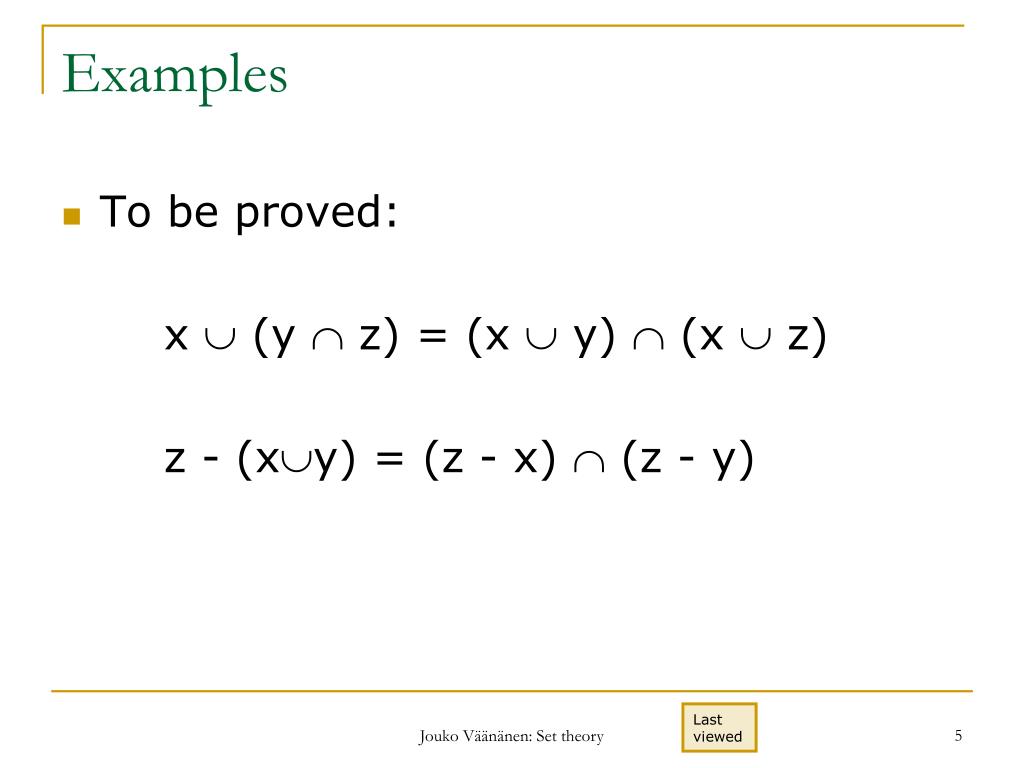 Examples

To be proved:

$x \cup (y \cap z) = (x \cup y) \cap (x \cup z)$

$z - (x \cup y) = (z - x) \cap (z - y)$

Jouko Väänänen: Set theory

Last viewed

5